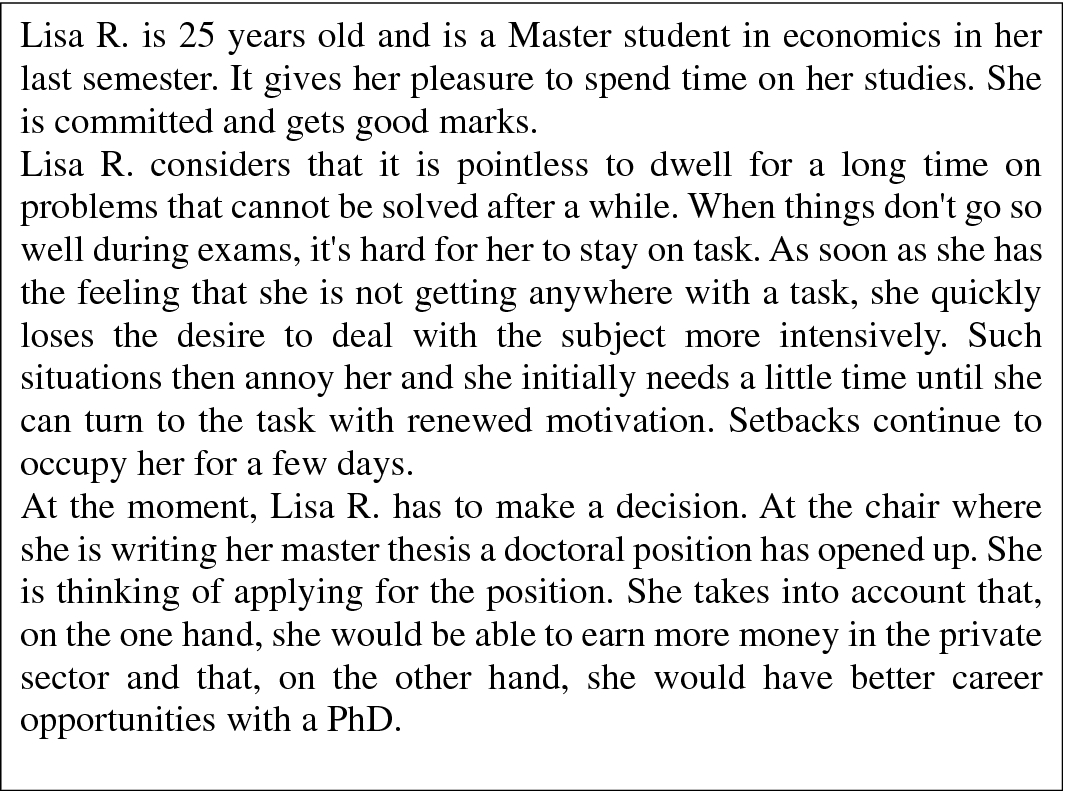 Lisa R. is 25 years old and is a Master student in economics in her last semester. It gives her pleasure to spend time on her studies. She is committed and gets good marks.
Lisa R. considers that it is pointless to dwell for a long time on problems that cannot be solved after a while. When things don't go so well during exams, it's hard for her to stay on task. As soon as she has the feeling that she is not getting anywhere with a task, she quickly loses the desire to deal with the subject more intensively. Such situations then annoy her and she initially needs a little time until she can turn to the task with renewed motivation. Setbacks continue to occupy her for a few days.
At the moment, Lisa R. has to make a decision. At the chair where she is writing her master thesis a doctoral position has opened up. She is thinking of applying for the position. She takes into account that, on the one hand, she would be able to earn more money in the private sector and that, on the other hand, she would have better career opportunities with a PhD.